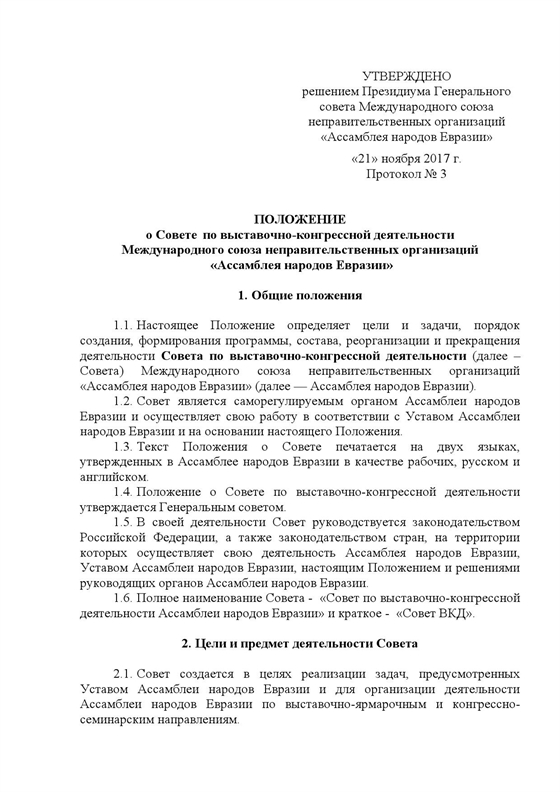 УТВЕРЖДЕНО
решением Президиума Генерального совета Международного союза неправительственных организаций «Ассамблея народов Евразии»

«21» ноября 2017 г.
Протокол № 3

ПОЛОЖЕНИЕ
о Совете по выставочно-конгрессной деятельности
Международного союза неправительственных организаций
«Ассамблея народов Евразии»

1. Общие положения

1.1. Настоящее Положение определяет цели и задачи, порядок создания, формирования программы, состава, реорганизации и прекращения деятельности Совета по выставочно-конгрессной деятельности (далее – Совета) Международного союза неправительственных организаций «Ассамблея народов Евразии» (далее — Ассамблея народов Евразии).

1.2. Совет является саморегулируемым органом Ассамблеи народов Евразии и осуществляет свою работу в соответствии с Уставом Ассамблеи народов Евразии и на основании настоящего Положения.

1.3. Текст Положения о Совете печатается на двух языках, утвержденных в Ассамблее народов Евразии в качестве рабочих, русском и английском.

1.4. Положение о Совете по выставочно-конгрессной деятельности утверждается Генеральным советом.

1.5. В своей деятельности Совет руководствуется законодательством Российской Федерации, а также законодательством стран, на территории которых осуществляет свою деятельность Ассамблея народов Евразии, Уставом Ассамблеи народов Евразии, настоящим Положением и решениями руководящих органов Ассамблеи народов Евразии.

1.6. Полное наименование Совета - «Совет по выставочно-конгрессной деятельности Ассамблеи народов Евразии» и краткое - «Совет ВКД».

2. Цели и предмет деятельности Совета

2.1. Совет создается в целях реализации задач, предусмотренных Уставом Ассамблеи народов Евразии и для организации деятельности Ассамблеи народов Евразии по выставочно-ярмарочным и конгрессно-семинарским направлениям.